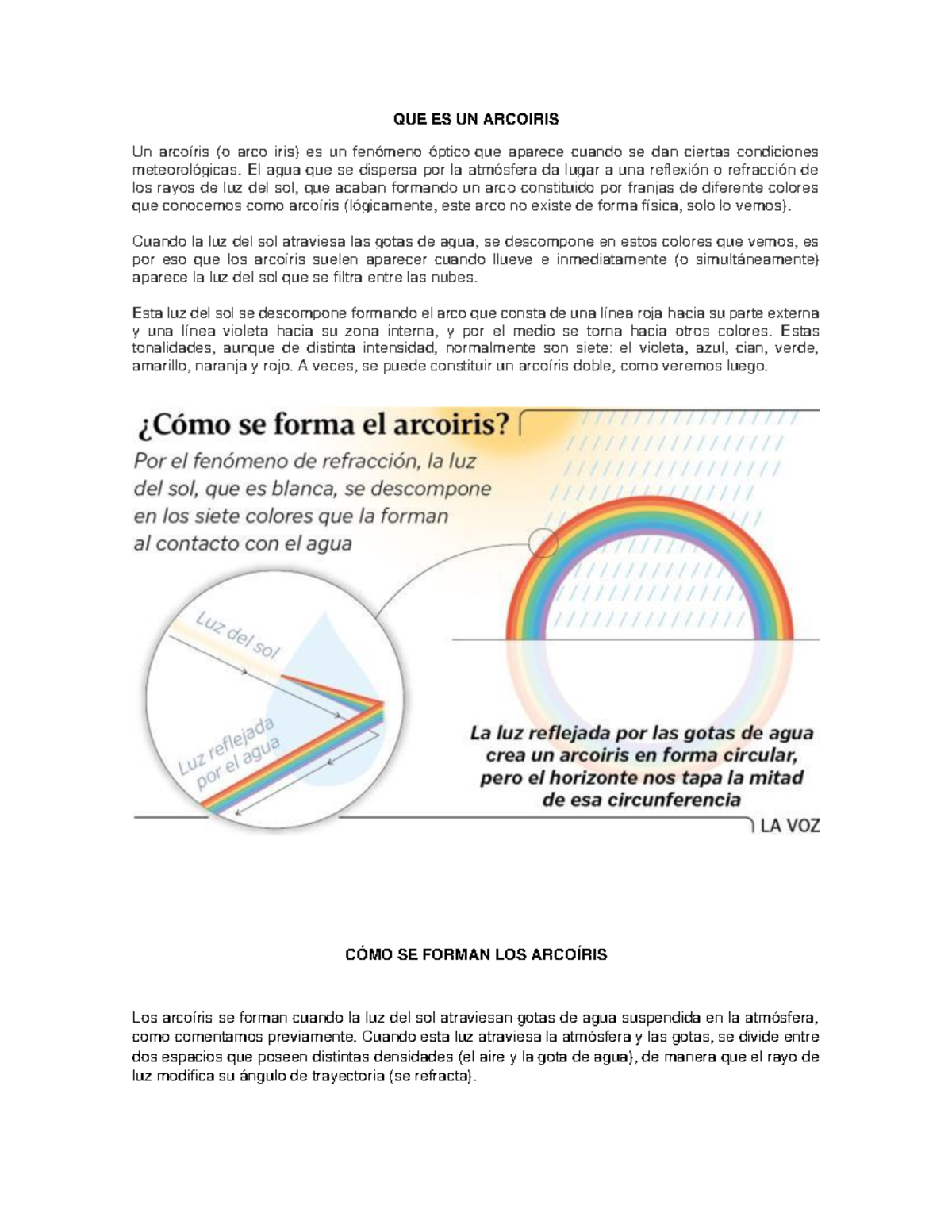 QUE ES UN ARCOIRIS

Un arcoíris (o arco iris) es un fenómeno óptico que aparece cuando se dan ciertas condiciones meteorológicas. El agua que se dispersa por la atmósfera da lugar a una reflexión o refracción de los rayos de luz del sol, que acaban formando un arco constituido por franjas de diferente colores que conocemos como arcoíris (lógicamente, este arco no existe de forma física, solo lo vemos).

Cuando la luz del sol atraviesa las gotas de agua, se descompone en estos colores que vemos, es por eso que los arcoíris suelen aparecer cuando llueve e inmediatamente (o simultáneamente) aparece la luz del sol que se filtra entre las nubes.

Esta luz del sol se descompone formando el arco que consta de una línea roja hacia su parte externa y una línea violeta hacia su zona interna, y por el medio se torna hacia otros colores. Estas tonalidades, aunque de distinta intensidad, normalmente son siete: el violeta, azul, cian, verde, amarillo, naranja y rojo. A veces, se puede constituir un arcoíris doble, como veremos luego.

¿Cómo se forma el arcoiris?

Por el fenómeno de refracción, la luz del sol, que es blanca, se descompone en los siete colores que la forman al contacto con el agua

Luz del sol

Luz reflejada por el agua

La luz reflejada por las gotas de agua crea un arcoiris en forma circular, pero el horizonte nos tapa la mitad de esa circunferencia

LA VOZ

CÓMO SE FORMAN LOS ARCOÍRIS

Los arcoíris se forman cuando la luz del sol atraviesan gotas de agua suspendida en la atmósfera, como comentamos previamente. Cuando esta luz atraviesa la atmósfera y las gotas, se divide entre dos espacios que poseen distintas densidades (el aire y la gota de agua), de manera que el rayo de luz modifica su ángulo de trayectoria (se refracta).